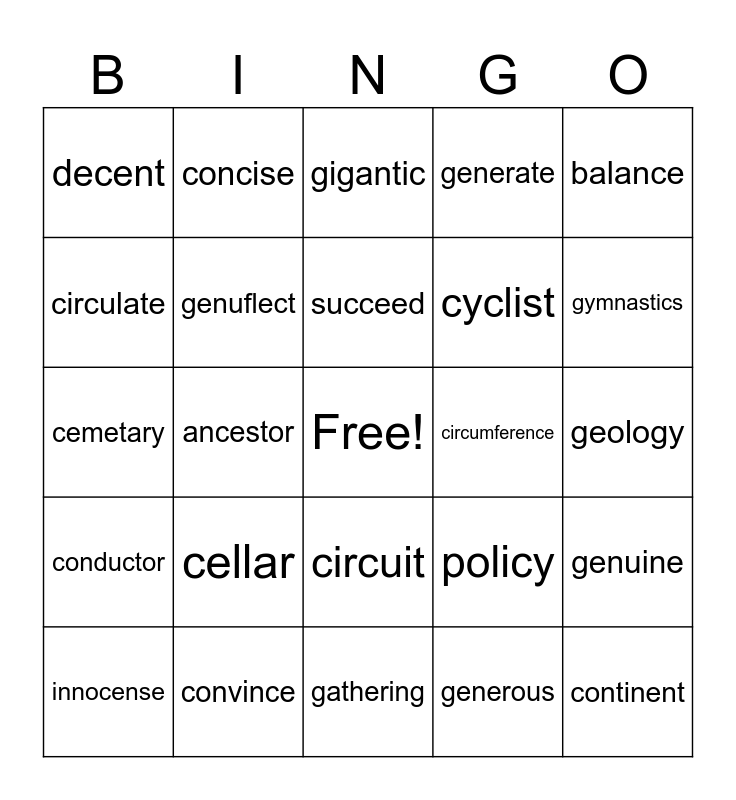 | B | I | N | G | O |
|---|---|---|---|---|
| decent | concise | gigantic | generate | balance |
| circulate | genuflect | succeed | cyclist | gymnastics |
| cemetary | ancestor | Free! | circumference | geology |
| conductor | cellar | circuit | policy | genuine |
| innocense | convince | gathering | generous | continent |